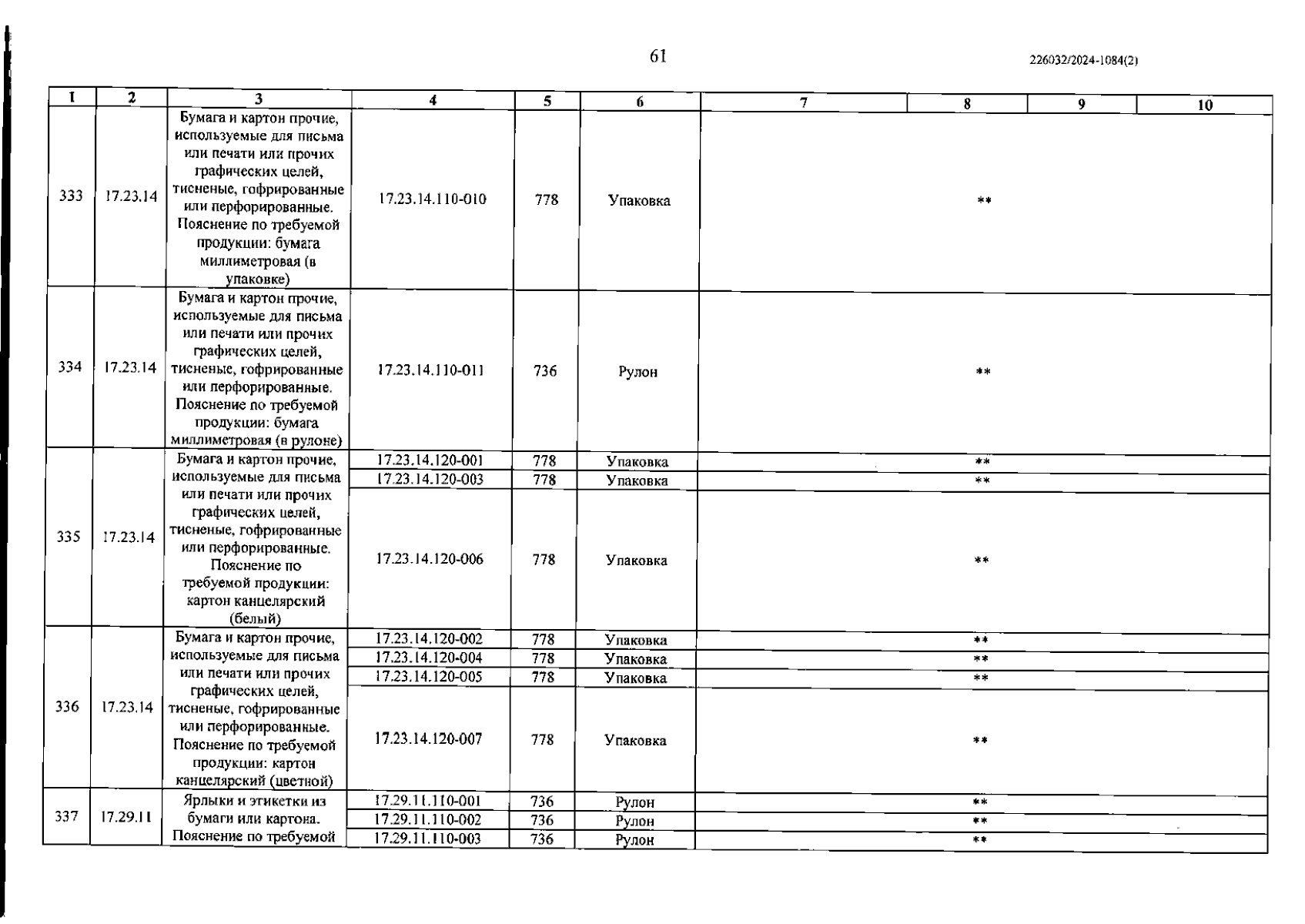 61

226032/2024-1084(2)

| 1 | 2 | 3 | 4 | 5 | 6 | 7 | 8 | 9 | 10 |
|---|---|---|---|---|---|---|---|---|---|
| 333 | 17.23.14 | Бумага и картон прочие, используемые для письма или печати или прочих графических целей, тисненые, гофрированные или перфорированные. Пояснение по требуемой продукции: бумага миллиметровая (в упаковке) | 17.23.14.110-010 | 778 | Упаковка | ** | | | |
| 334 | 17.23.14 | Бумага и картон прочие, используемые для письма или печати или прочих графических целей, тисненые, гофрированные или перфорированные. Пояснение по требуемой продукции: бумага миллиметровая (в рулоне) | 17.23.14.110-011 | 736 | Рулон | ** | | | |
| 335 | 17.23.14 | Бумага и картон прочие, используемые для письма или печати или прочих графических целей, тисненые, гофрированные или перфорированные. Пояснение по требуемой продукции: картон канцелярский (белый) | 17.23.14.120-001 | 778 | Упаковка | ** | | | |
| | | | 17.23.14.120-003 | 778 | Упаковка | ** | | | |
| | | | 17.23.14.120-006 | 778 | Упаковка | ** | | | |
| 336 | 17.23.14 | Бумага и картон прочие, используемые для письма или печати или прочих графических целей, тисненые, гофрированные или перфорированные. Пояснение по требуемой продукции: картон канцелярский (цветной) | 17.23.14.120-002 | 778 | Упаковка | ** | | | |
| | | | 17.23.14.120-004 | 778 | Упаковка | ** | | | |
| | | | 17.23.14.120-005 | 778 | Упаковка | ** | | | |
| | | | 17.23.14.120-007 | 778 | Упаковка | ** | | | |
| 337 | 17.29.11 | Ярлыки и этикетки из бумаги или картона. Пояснение по требуемой | 17.29.11.110-001 | 736 | Рулон | ** | | | |
| | | | 17.29.11.110-002 | 736 | Рулон | ** | | | |
| | | | 17.29.11.110-003 | 736 | Рулон | ** | | | |